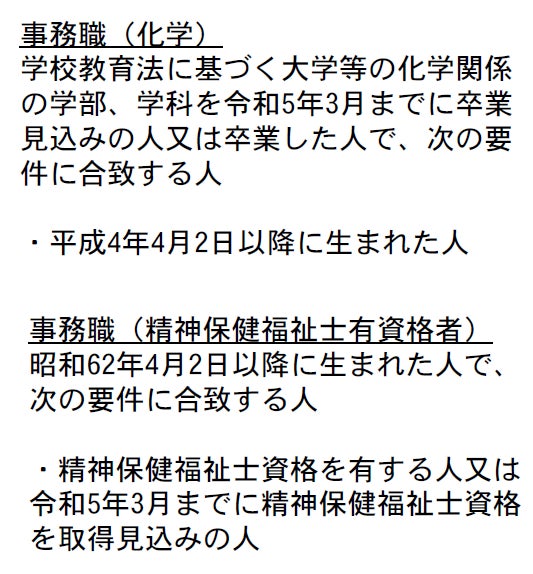 事務職（化学）
学校教育法に基づく大学等の化学関係の学部、学科を令和5年3月までに卒業見込みの人又は卒業した人で、次の要件に合致する人

・平成4年4月2日以降に生まれた人

事務職（精神保健福祉士有資格者）
昭和62年4月2日以降に生まれた人で、次の要件に合致する人

・精神保健福祉士資格を有する人又は令和5年3月までに精神保健福祉士資格を取得見込みの人